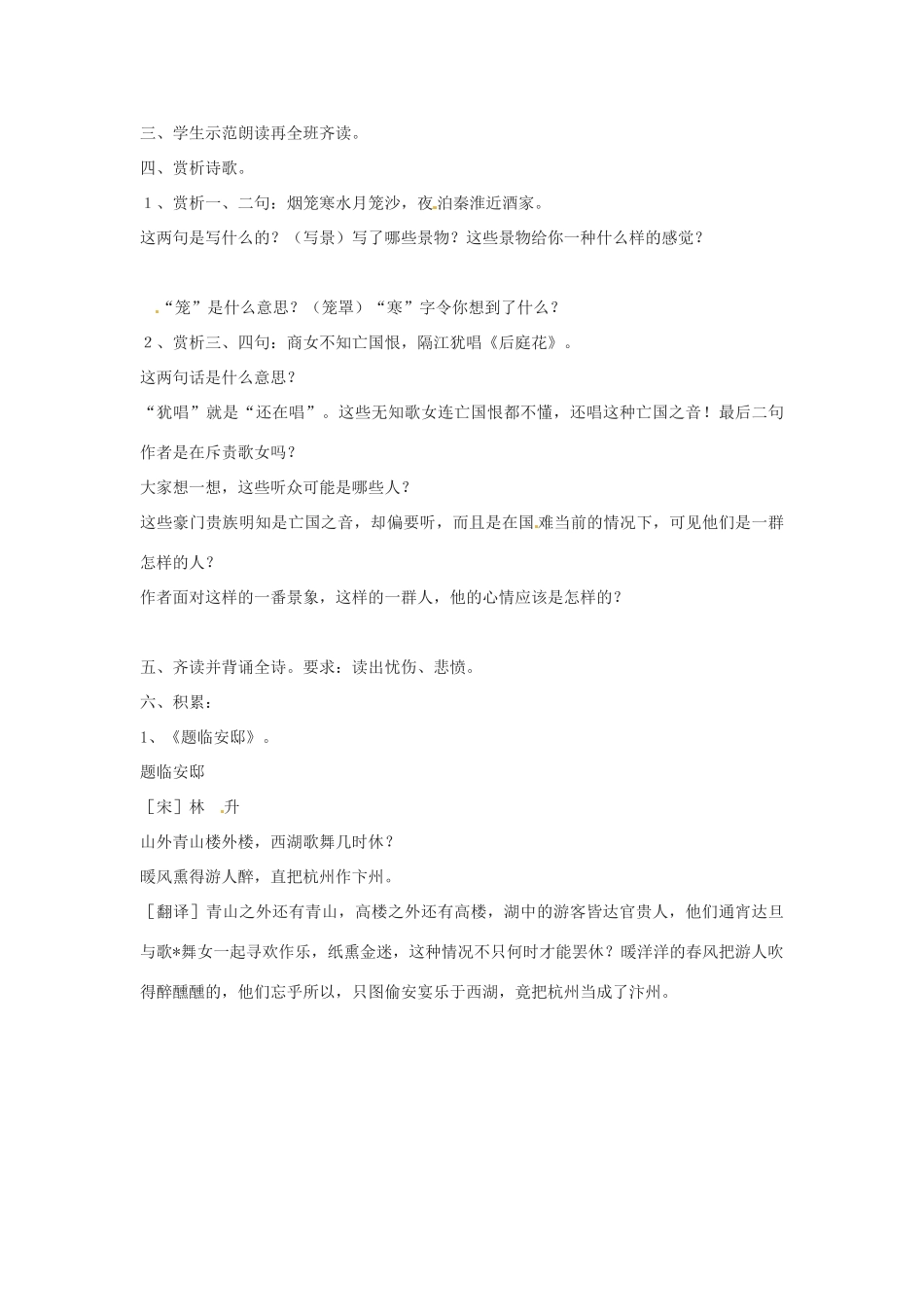 三、学生示范朗读再全班齐读。

四、赏析诗歌。

１、赏析一、二句：烟笼寒水月笼沙，夜泊秦淮近酒家。

这两句是写什么的？（写景）写了哪些景物？这些景物给你一种什么样的感觉？

“笼”是什么意思？（笼罩）“寒”字令你想到了什么？

２、赏析三、四句：商女不知亡国恨，隔江犹唱《后庭花》。

这两句话是什么意思？

“犹唱”就是“还在唱”。这些无知歌女连亡国恨都不懂，还唱这种亡国之音！最后二句作者是在斥责歌女吗？

大家想一想，这些听众可能是哪些人？

这些豪门贵族明知是亡国之音，却偏要听，而且是在国难当前的情况下，可见他们是一群怎样的人？

作者面对这样的一番景象，这样的一群人，他的心情应该是怎样的？

五、齐读并背诵全诗。要求：读出忧伤、悲愤。

六、积累：

1、《题临安邸》。

题临安邸

［宋］林 升

山外青山楼外楼，西湖歌舞几时休？

暖风熏得游人醉，直把杭州作卞州。

［翻译］青山之外还有青山，高楼之外还有高楼，湖中的游客皆达官贵人，他们通宵达旦与歌*舞女一起寻欢作乐，纸熏金迷，这种情况不只何时才能罢休？暖洋洋的春风把游人吹得醉醺醺的，他们忘乎所以，只图偷安宴乐于西湖，竟把杭州当成了汴州。